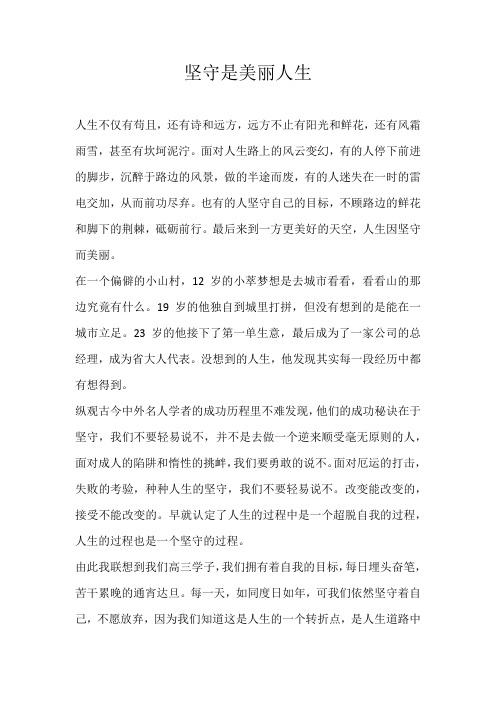 坚守是美丽人生

人生不仅有苟且，还有诗和远方，远方不止有阳光和鲜花，还有风霜雨雪，甚至有坎坷泥泞。面对人生路上的风云变幻，有的人停下前进的脚步，沉醉于路边的风景，做的半途而废，有的人迷失在一时的雷电交加，从而前功尽弃。也有的人坚守自己的目标，不顾路边的鲜花和脚下的荆棘，砥砺前行。最后来到一方更美好的天空，人生因坚守而美丽。

在一个偏僻的小山村，12 岁的小萃梦想是去城市看看，看看山的那边究竟有什么。19 岁的他独自到城里打拼，但没有想到的是能在一城市立足。23 岁的他接下了第一单生意，最后成为了一家公司的总经理，成为省大人代表。没想到的人生，他发现其实每一段经历中都有想得到。

纵观古今中外名人学者的成功历程里不难发现，他们的成功秘诀在于坚守，我们不要轻易说不，并不是去做一个逆来顺受毫无原则的人，面对成人的陷阱和惰性的挑衅，我们要勇敢的说不。面对厄运的打击，失败的考验，种种人生的坚守，我们不要轻易说不。改变能改变的，接受不能改变的。早就认定了人生的过程中是一个超脱自我的过程，人生的过程也是一个坚守的过程。

由此我联想到我们高三学子，我们拥有着自我的目标，每日埋头奋笔，苦干累晚的通宵达旦。每一天，如同度日如年，可我们依然坚守着自己，不愿放弃，因为我们知道这是人生的一个转折点，是人生道路中